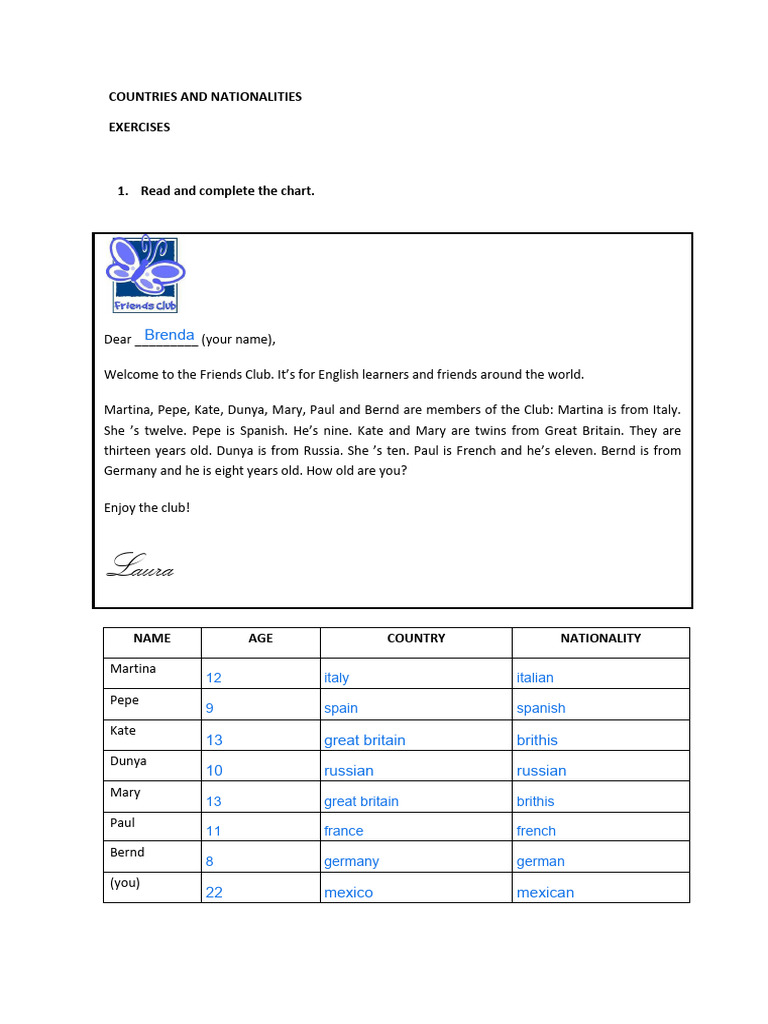 COUNTRIES AND NATIONALITIES

EXERCISES

1. Read and complete the chart.

Friends Club

Dear Brenda (your name),

Welcome to the Friends Club. It's for English learners and friends around the world.

Martina, Pepe, Kate, Dunya, Mary, Paul and Bernd are members of the Club: Martina is from Italy. She 's twelve. Pepe is Spanish. He's nine. Kate and Mary are twins from Great Britain. They are thirteen years old. Dunya is from Russia. She 's ten. Paul is French and he's eleven. Bernd is from Germany and he is eight years old. How old are you?

Enjoy the club!

Laura

| NAME | AGE | COUNTRY | NATIONALITY |
|---|---|---|---|
| Martina | 12 | italy | italian |
| Pepe | 9 | spain | spanish |
| Kate | 13 | great britain | brithis |
| Dunya | 10 | russian | russian |
| Mary | 13 | great britain | brithis |
| Paul | 11 | france | french |
| Bernd | 8 | germany | german |
| (you) | 22 | mexico | mexican |